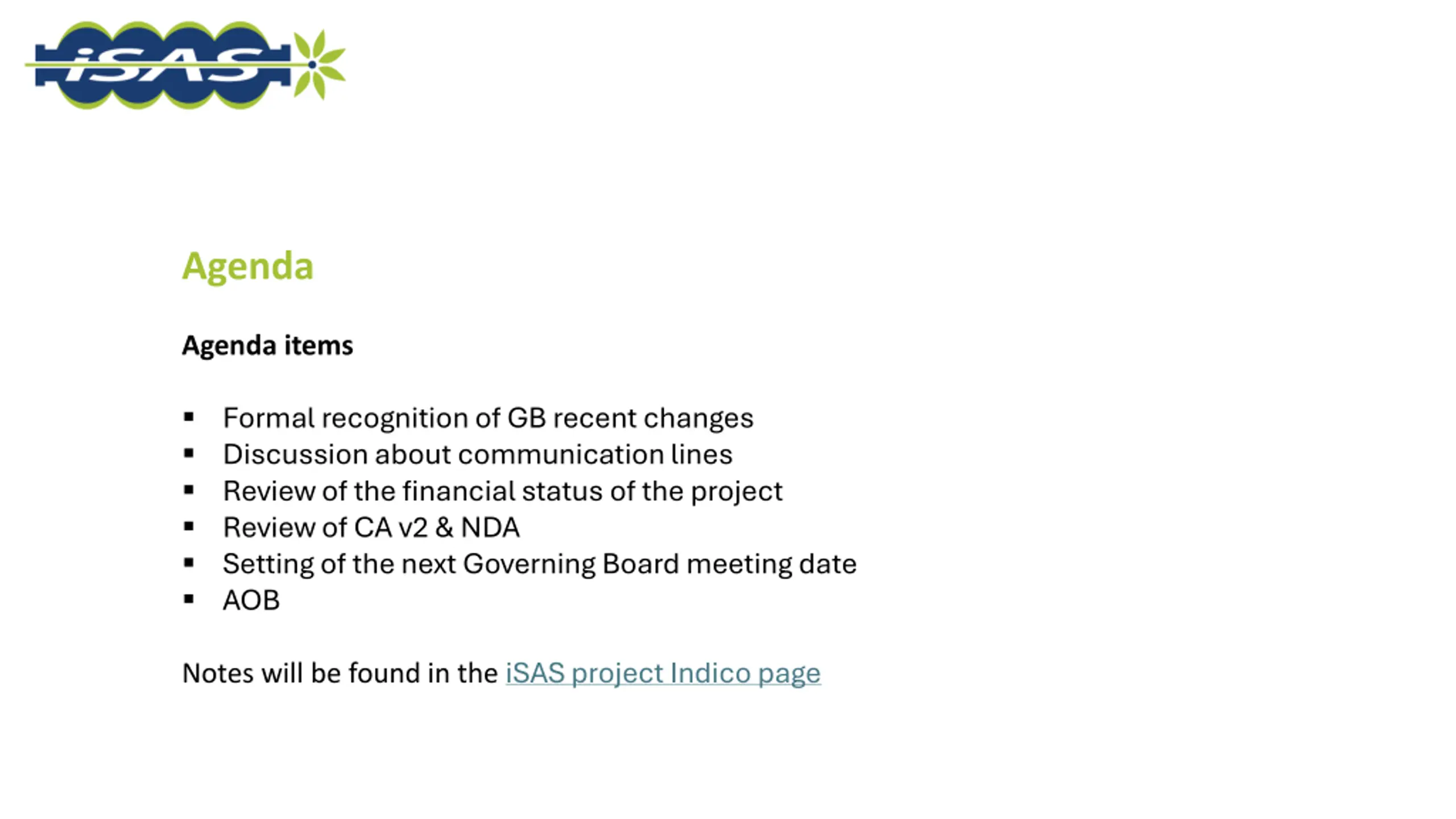 iSAS

Agenda

Agenda items

• Formal recognition of GB recent changes
• Discussion about communication lines
• Review of the financial status of the project
• Review of CA v2 & NDA
• Setting of the next Governing Board meeting date
• AOB

Notes will be found in the iSAS project Indico page